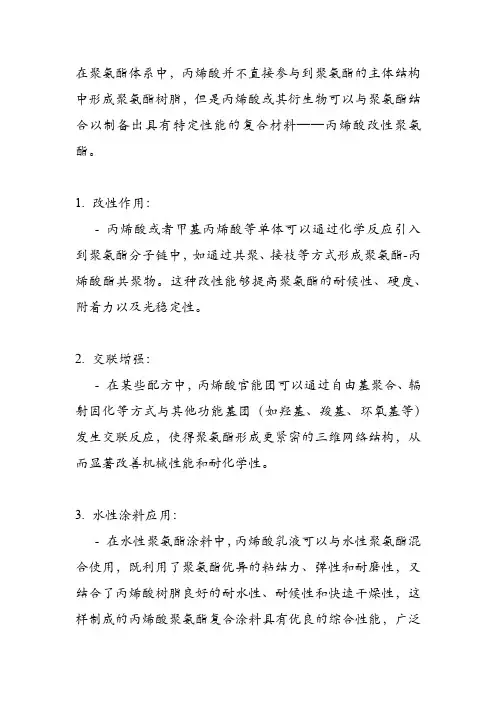 在聚氨酯体系中，丙烯酸并不直接参与到聚氨酯的主体结构中形成聚氨酯树脂，但是丙烯酸或其衍生物可以与聚氨酯结合以制备出具有特定性能的复合材料——丙烯酸改性聚氨酯。

1. 改性作用：
- 丙烯酸或者甲基丙烯酸等单体可以通过化学反应引入到聚氨酯分子链中，如通过共聚、接枝等方式形成聚氨酯-丙烯酸酯共聚物。这种改性能够提高聚氨酯的耐候性、硬度、附着力以及光稳定性。

2. 交联增强：
- 在某些配方中，丙烯酸官能团可以通过自由基聚合、辐射固化等方式与其他功能基团（如羟基、羧基、环氧基等）发生交联反应，使得聚氨酯形成更紧密的三维网络结构，从而显著改善机械性能和耐化学性。

3. 水性涂料应用：
- 在水性聚氨酯涂料中，丙烯酸乳液可以与水性聚氨酯混合使用，既利用了聚氨酯优异的粘结力、弹性和耐磨性，又结合了丙烯酸树脂良好的耐水性、耐候性和快速干燥性，这样制成的丙烯酸聚氨酯复合涂料具有优良的综合性能，广泛